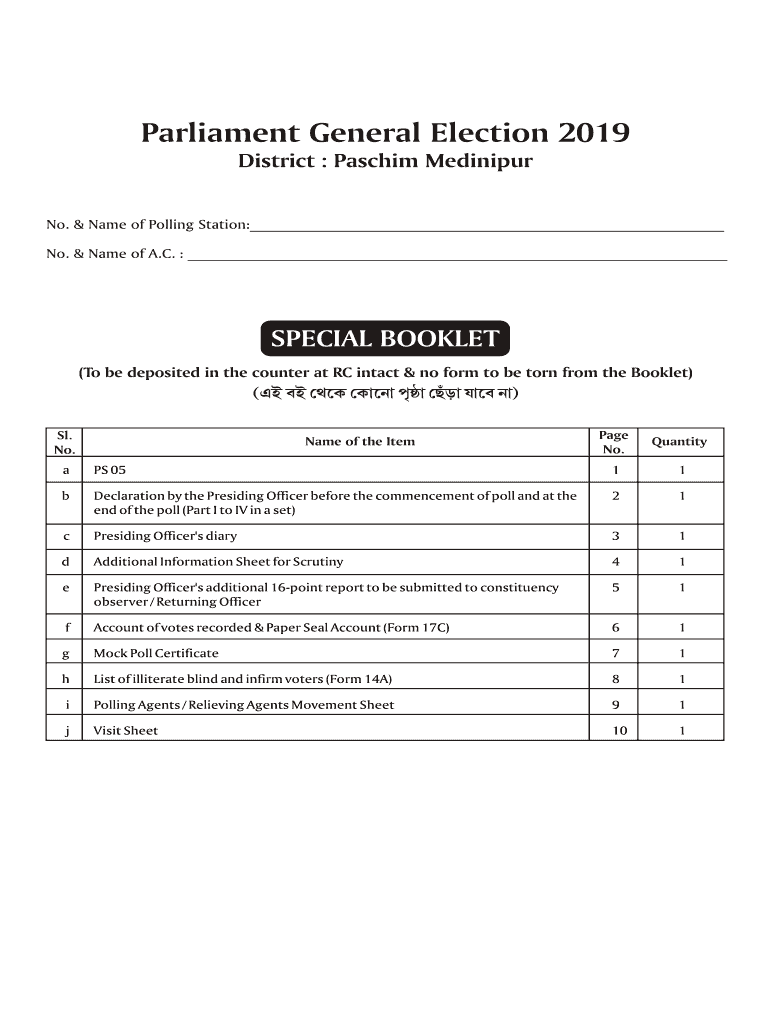 Parliament General Election 2019
District : Paschim Medinipur

No. & Name of Polling Station:

No. & Name of A.C. :

SPECIAL BOOKLET

(To be deposited in the counter at RC intact & no form to be torn from the Booklet)
(এই বই থেকে কোনো পৃষ্ঠা ছেঁড়া যাবে না)

| Sl. No. | Name of the Item | Page No. | Quantity |
|---|---|---|---|
| a | PS 05 | 1 | 1 |
| b | Declaration by the Presiding Officer before the commencement of poll and at the end of the poll (Part I to IV in a set) | 2 | 1 |
| c | Presiding Officer's diary | 3 | 1 |
| d | Additional Information Sheet for Scrutiny | 4 | 1 |
| e | Presiding Officer's additional 16-point report to be submitted to constituency observer / Returning Officer | 5 | 1 |
| f | Account of votes recorded & Paper Seal Account (Form 17C) | 6 | 1 |
| g | Mock Poll Certificate | 7 | 1 |
| h | List of illiterate blind and infirm voters (Form 14A) | 8 | 1 |
| i | Polling Agents / Relieving Agents Movement Sheet | 9 | 1 |
| j | Visit Sheet | 10 | 1 |